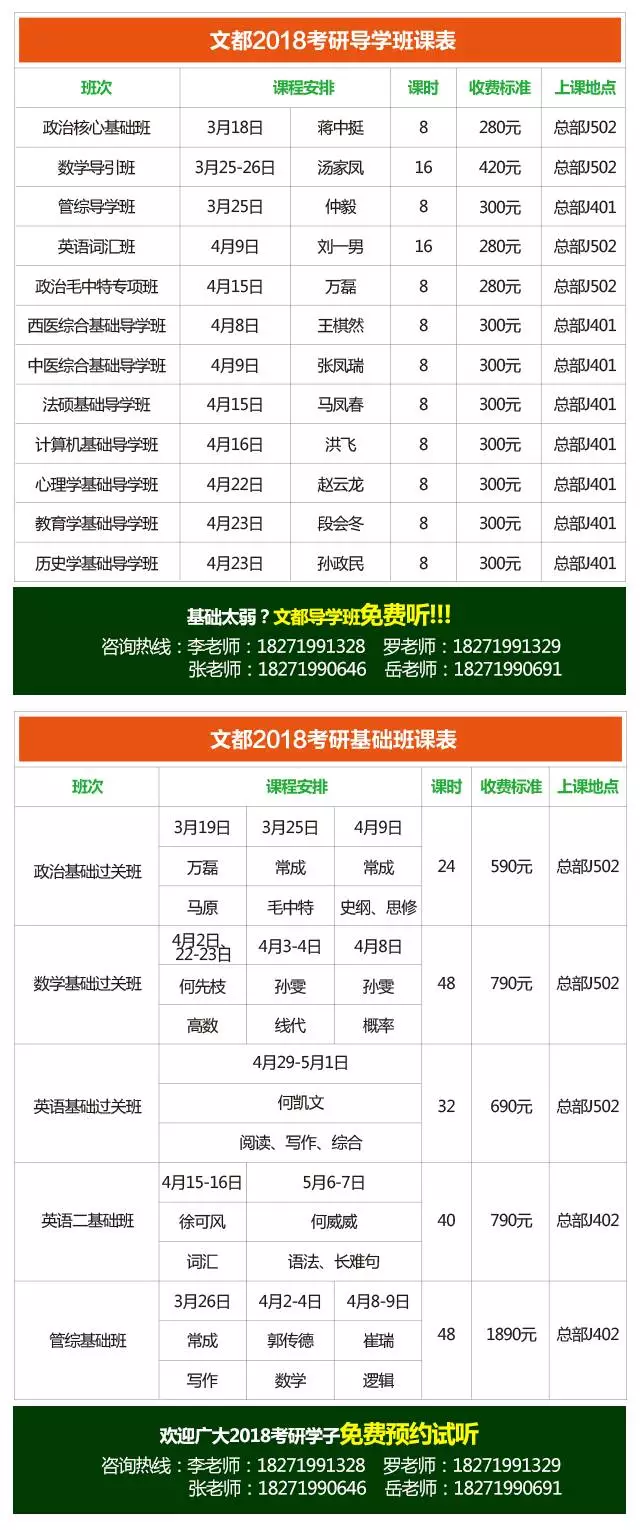 文都2018考研导学班课表

| 班次 | 课程安排 | | 课时 | 收费标准 | 上课地点 |
|---|---|---|---|---|---|
| 政治核心基础班 | 3月18日 | 蒋中挺 | 8 | 280元 | 总部J502 |
| 数学导引班 | 3月25-26日 | 汤家凤 | 16 | 420元 | 总部J502 |
| 管综导学班 | 3月25日 | 仲毅 | 8 | 300元 | 总部J401 |
| 英语词汇班 | 4月9日 | 刘一男 | 16 | 280元 | 总部J502 |
| 政治毛中特专项班 | 4月15日 | 万磊 | 8 | 280元 | 总部J502 |
| 西医综合基础导学班 | 4月8日 | 王棋然 | 8 | 300元 | 总部J401 |
| 中医综合基础导学班 | 4月9日 | 张凤瑞 | 8 | 300元 | 总部J401 |
| 法硕基础导学班 | 4月15日 | 马凤春 | 8 | 300元 | 总部J401 |
| 计算机基础导学班 | 4月16日 | 洪飞 | 8 | 300元 | 总部J401 |
| 心理学基础导学班 | 4月22日 | 赵云龙 | 8 | 300元 | 总部J401 |
| 教育学基础导学班 | 4月23日 | 段会冬 | 8 | 300元 | 总部J401 |
| 历史学基础导学班 | 4月23日 | 孙政民 | 8 | 300元 | 总部J401 |

基础太弱？文都导学班免费听!!!
咨询热线：李老师：18271991328 罗老师：18271991329
张老师：18271990646 岳老师：18271990691

文都2018考研基础班课表

| 班次 | 课程安排 | | | 课时 | 收费标准 | 上课地点 |
|---|---|---|---|---|---|---|
| 政治基础过关班 | 3月19日 | 3月25日 | 4月9日 | 24 | 590元 | 总部J502 |
| | 万磊 | 常成 | 常成 | | | |
| | 马原 | 毛中特 | 史纲、思修 | | | |
| 数学基础过关班 | 4月2日、22-23日 | 4月3-4日 | 4月8日 | 48 | 790元 | 总部J502 |
| | 何先枝 | 孙雯 | 孙雯 | | | |
| | 高数 | 线代 | 概率 | | | |
| 英语基础过关班 | 4月29-5月1日 | | | 32 | 690元 | 总部J502 |
| | 何凯文 | | | | | |
| | 阅读、写作、综合 | | | | | |
| 英语二基础班 | 4月15-16日 | 5月6-7日 | | 40 | 790元 | 总部J402 |
| | 徐可风 | 何威威 | | | | |
| | 词汇 | 语法、长难句 | | | | |
| 管综基础班 | 3月26日 | 4月2-4日 | 4月8-9日 | 48 | 1890元 | 总部J402 |
| | 常成 | 郭传德 | 崔瑞 | | | |
| | 写作 | 数学 | 逻辑 | | | |

欢迎广大2018考研学子免费预约试听
咨询热线：李老师：18271991328 罗老师：18271991329
张老师：18271990646 岳老师：18271990691